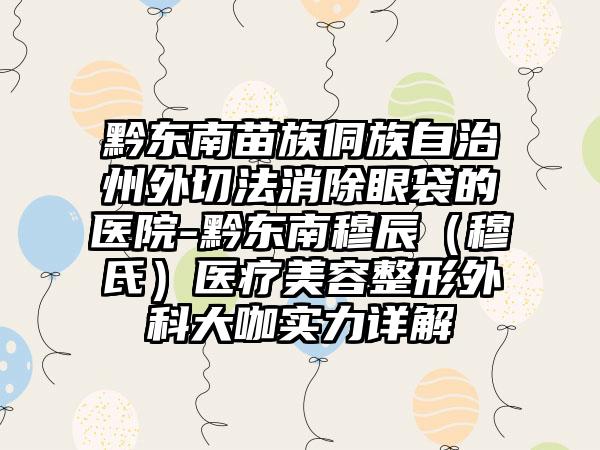 黔东南苗族侗族自治州外切法消除眼袋的医院-黔东南穆辰（穆氏）医疗美容整形外科大咖实力详解